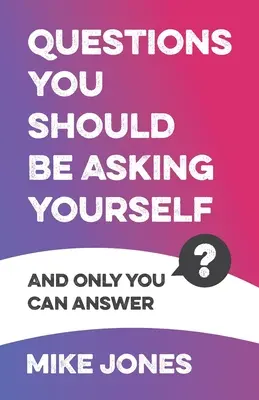 QUESTIONS YOU SHOULD BE ASKING YOURSELF

?

AND ONLY YOU CAN ANSWER

MIKE JONES